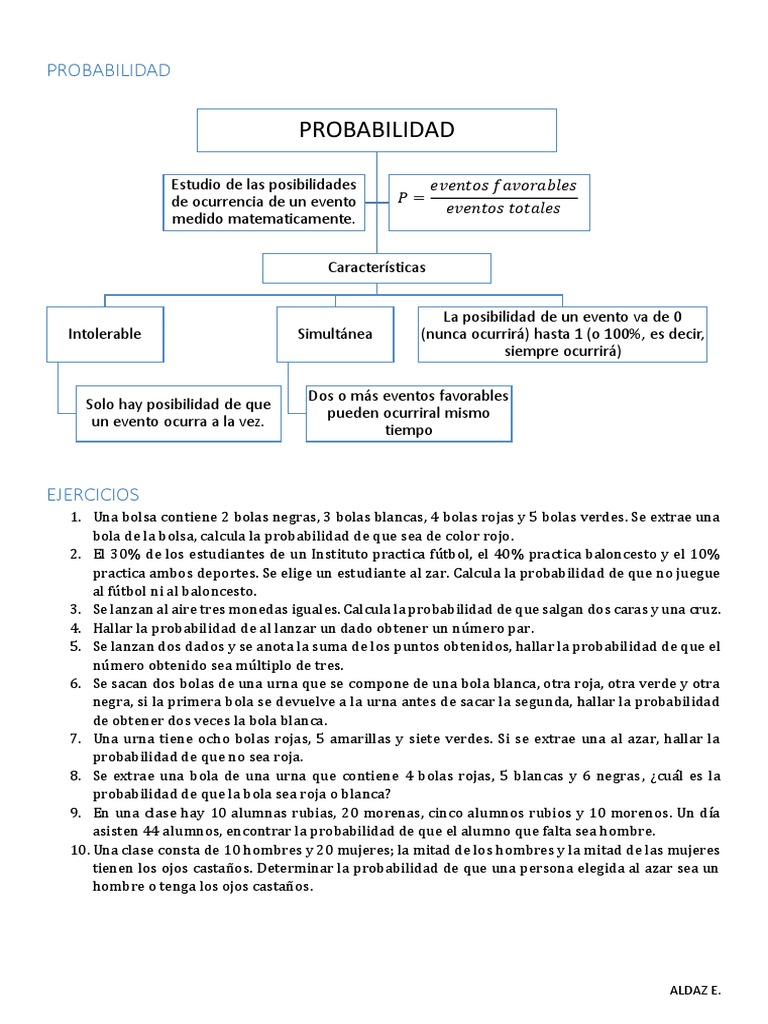 PROBABILIDAD

PROBABILIDAD

Estudio de las posibilidades de ocurrencia de un evento medido matematicamente.

$P = \frac{eventos\ favorables}{eventos\ totales}$

Características

Intolerable

Simultánea

La posibilidad de un evento va de 0 (nunca ocurrirá) hasta 1 (o 100%, es decir, siempre ocurrirá)

Solo hay posibilidad de que un evento ocurra a la vez.

Dos o más eventos favorables pueden ocurriral mismo tiempo

EJERCICIOS

1. Una bolsa contiene 2 bolas negras, 3 bolas blancas, 4 bolas rojas y 5 bolas verdes. Se extrae una bola de la bolsa, calcula la probabilidad de que sea de color rojo.
2. El 30% de los estudiantes de un Instituto practica fútbol, el 40% practica baloncesto y el 10% practica ambos deportes. Se elige un estudiante al zar. Calcula la probabilidad de que no juegue al fútbol ni al baloncesto.
3. Se lanzan al aire tres monedas iguales. Calcula la probabilidad de que salgan dos caras y una cruz.
4. Hallar la probabilidad de al lanzar un dado obtener un número par.
5. Se lanzan dos dados y se anota la suma de los puntos obtenidos, hallar la probabilidad de que el número obtenido sea múltiplo de tres.
6. Se sacan dos bolas de una urna que se compone de una bola blanca, otra roja, otra verde y otra negra, si la primera bola se devuelve a la urna antes de sacar la segunda, hallar la probabilidad de obtener dos veces la bola blanca.
7. Una urna tiene ocho bolas rojas, 5 amarillas y siete verdes. Si se extrae una al azar, hallar la probabilidad de que no sea roja.
8. Se extrae una bola de una urna que contiene 4 bolas rojas, 5 blancas y 6 negras, ¿cuál es la probabilidad de que la bola sea roja o blanca?
9. En una clase hay 10 alumnas rubias, 20 morenas, cinco alumnos rubios y 10 morenos. Un día asisten 44 alumnos, encontrar la probabilidad de que el alumno que falta sea hombre.
10. Una clase consta de 10 hombres y 20 mujeres; la mitad de los hombres y la mitad de las mujeres tienen los ojos castaños. Determinar la probabilidad de que una persona elegida al azar sea un hombre o tenga los ojos castaños.

ALDAZ E.